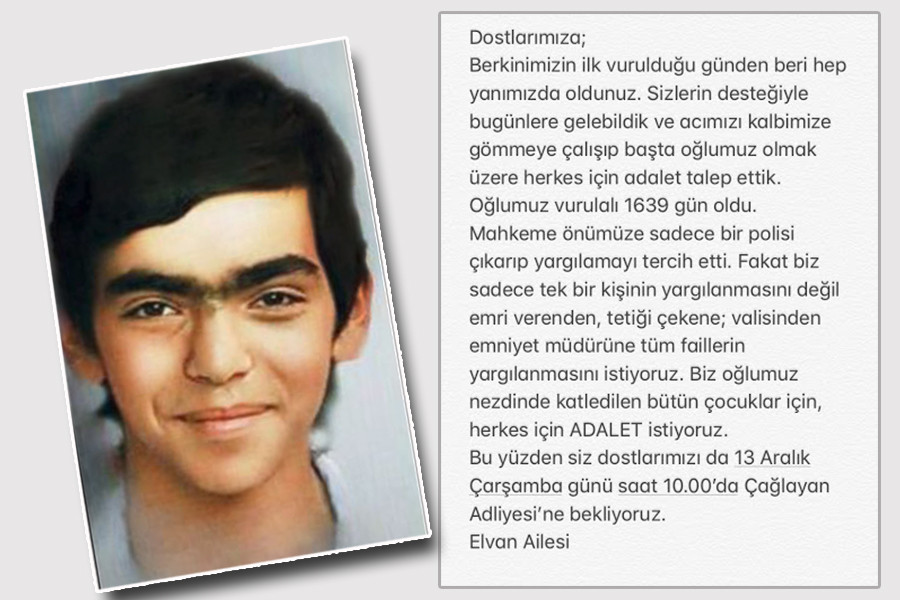 Dostlarımıza;
Berkinimizin ilk vurulduğu günden beri hep yanımızda oldunuz. Sizlerin desteğiyle bugünlere gelebildik ve acımızı kalbimize gömmeye çalışıp başta oğlumuz olmak üzere herkes için adalet talep ettik. Oğlumuz vurulalı 1639 gün oldu. Mahkeme önümüze sadece bir polisi çıkarıp yargılamayı tercih etti. Fakat biz sadece tek bir kişinin yargılanmasını değil emri verenden, tetiği çekene; valisinden emniyet müdürüne tüm faillerin yargılanmasını istiyoruz. Biz oğlumuz nezdinde katledilen bütün çocuklar için, herkes için ADALET istiyoruz.
Bu yüzden siz dostlarımızı da 13 Aralık Çarşamba günü saat 10.00'da Çağlayan Adliyesi'ne bekliyoruz.
Elvan Ailesi